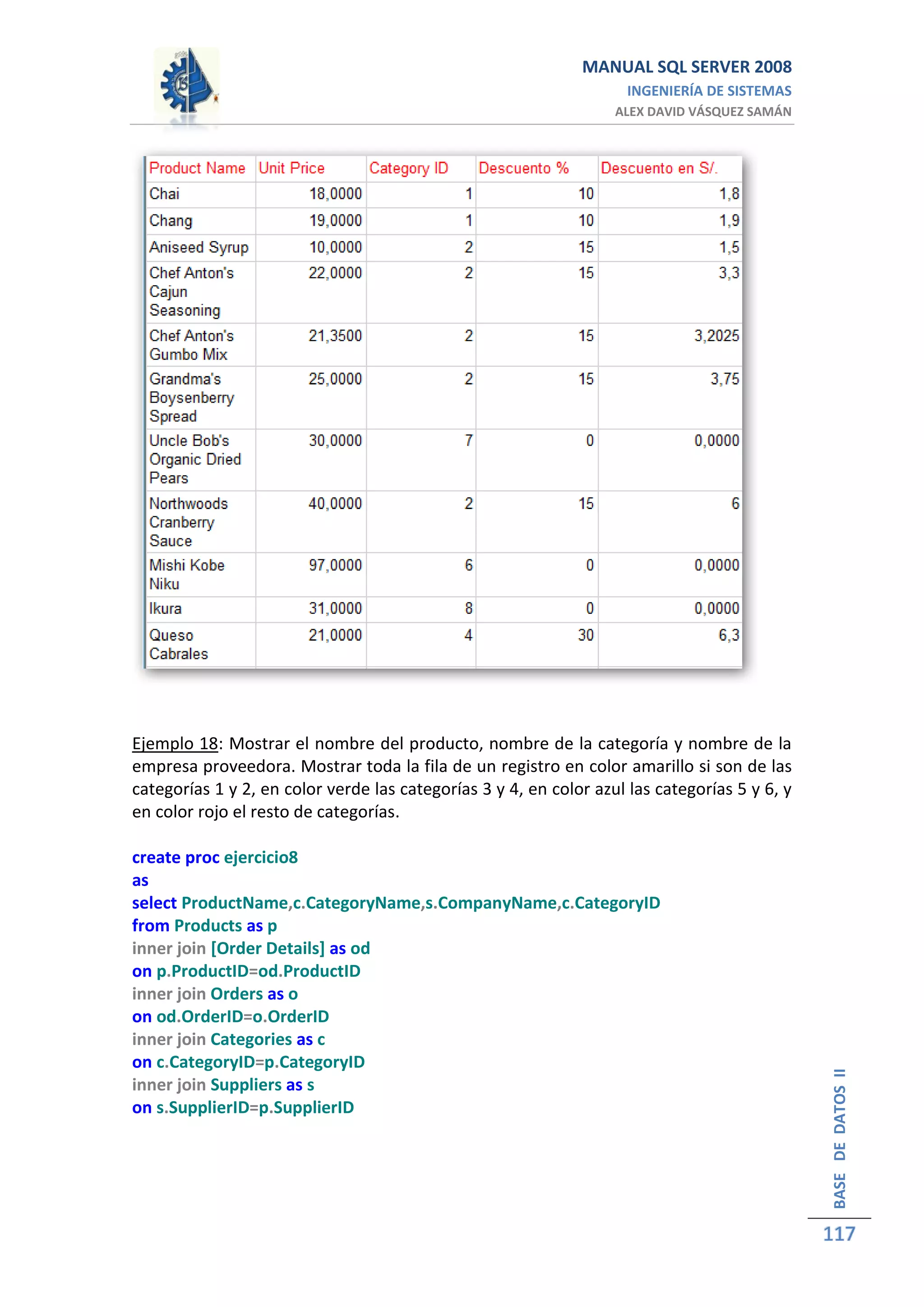 MANUAL SQL SERVER 2008
INGENIERÍA DE SISTEMAS
ALEX DAVID VÁSQUEZ SAMÁN

| Product Name | Unit Price | Category ID | Descuento % | Descuento en S/. |
|---|---|---|---|---|
| Chai | 18,0000 | 1 | 10 | 1,8 |
| Chang | 19,0000 | 1 | 10 | 1,9 |
| Aniseed Syrup | 10,0000 | 2 | 15 | 1,5 |
| Chef Anton's Cajun Seasoning | 22,0000 | 2 | 15 | 3,3 |
| Chef Anton's Gumbo Mix | 21,3500 | 2 | 15 | 3,2025 |
| Grandma's Boysenberry Spread | 25,0000 | 2 | 15 | 3,75 |
| Uncle Bob's Organic Dried Pears | 30,0000 | 7 | 0 | 0,0000 |
| Northwoods Cranberry Sauce | 40,0000 | 2 | 15 | 6 |
| Mishi Kobe Niku | 97,0000 | 6 | 0 | 0,0000 |
| Ikura | 31,0000 | 8 | 0 | 0,0000 |
| Queso Cabrales | 21,0000 | 4 | 30 | 6,3 |

Ejemplo 18: Mostrar el nombre del producto, nombre de la categoría y nombre de la empresa proveedora. Mostrar toda la fila de un registro en color amarillo si son de las categorías 1 y 2, en color verde las categorías 3 y 4, en color azul las categorías 5 y 6, y en color rojo el resto de categorías.

create proc ejercicio8
as
select ProductName,c.CategoryName,s.CompanyName,c.CategoryID
from Products as p
inner join [Order Details] as od
on p.ProductID=od.ProductID
inner join Orders as o
on od.OrderID=o.OrderID
inner join Categories as c
on c.CategoryID=p.CategoryID
inner join Suppliers as s
on s.SupplierID=p.SupplierID

BASE DE DATOS II
117